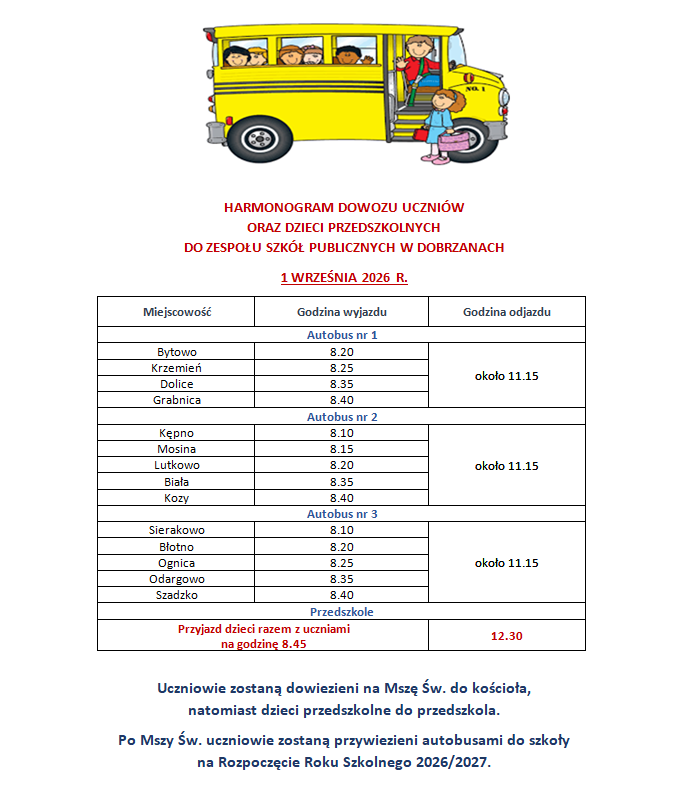 NO. 1

HARMONOGRAM DOWOZU UCZNIÓW
ORAZ DZIECI PRZEDSZKOLNYCH
DO ZESPOŁU SZKÓŁ PUBLICZNYCH W DOBRZANACH

1 WRZEŚNIA 2026 R.

| Miejscowość | Godzina wyjazdu | Godzina odjazdu |
|---|---|---|
| Autobus nr 1 | | |
| Bytowo | 8.20 | około 11.15 |
| Krzemień | 8.25 | |
| Dolice | 8.35 | |
| Grabnica | 8.40 | |
| Autobus nr 2 | | |
| Kępno | 8.10 | około 11.15 |
| Mosina | 8.15 | |
| Lutkowo | 8.20 | |
| Biała | 8.35 | |
| Kozy | 8.40 | |
| Autobus nr 3 | | |
| Sierakowo | 8.10 | około 11.15 |
| Błotno | 8.20 | |
| Ognica | 8.25 | |
| Odargowo | 8.35 | |
| Szadzko | 8.40 | |
| Przedszkole | | |
| Przyjazd dzieci razem z uczniami na godzinę 8.45 | | 12.30 |

Uczniowie zostaną dowiezieni na Mszę Św. do kościoła, natomiast dzieci przedszkolne do przedszkola.

Po Mszy Św. uczniowie zostaną przywiezieni autobusami do szkoły na Rozpoczęcie Roku Szkolnego 2026/2027.